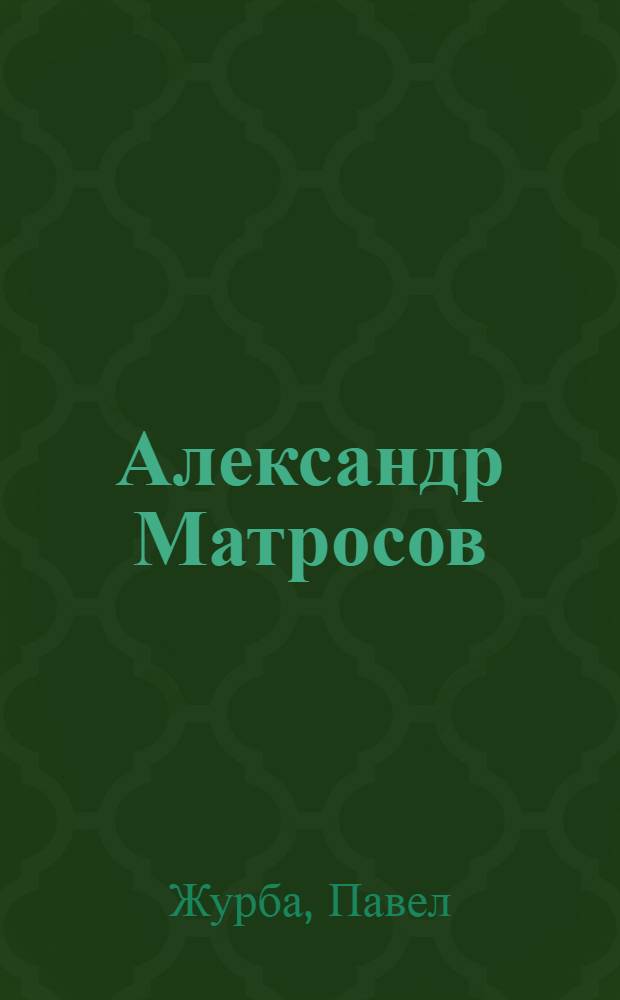 Александр Матросов

Журба, Павел